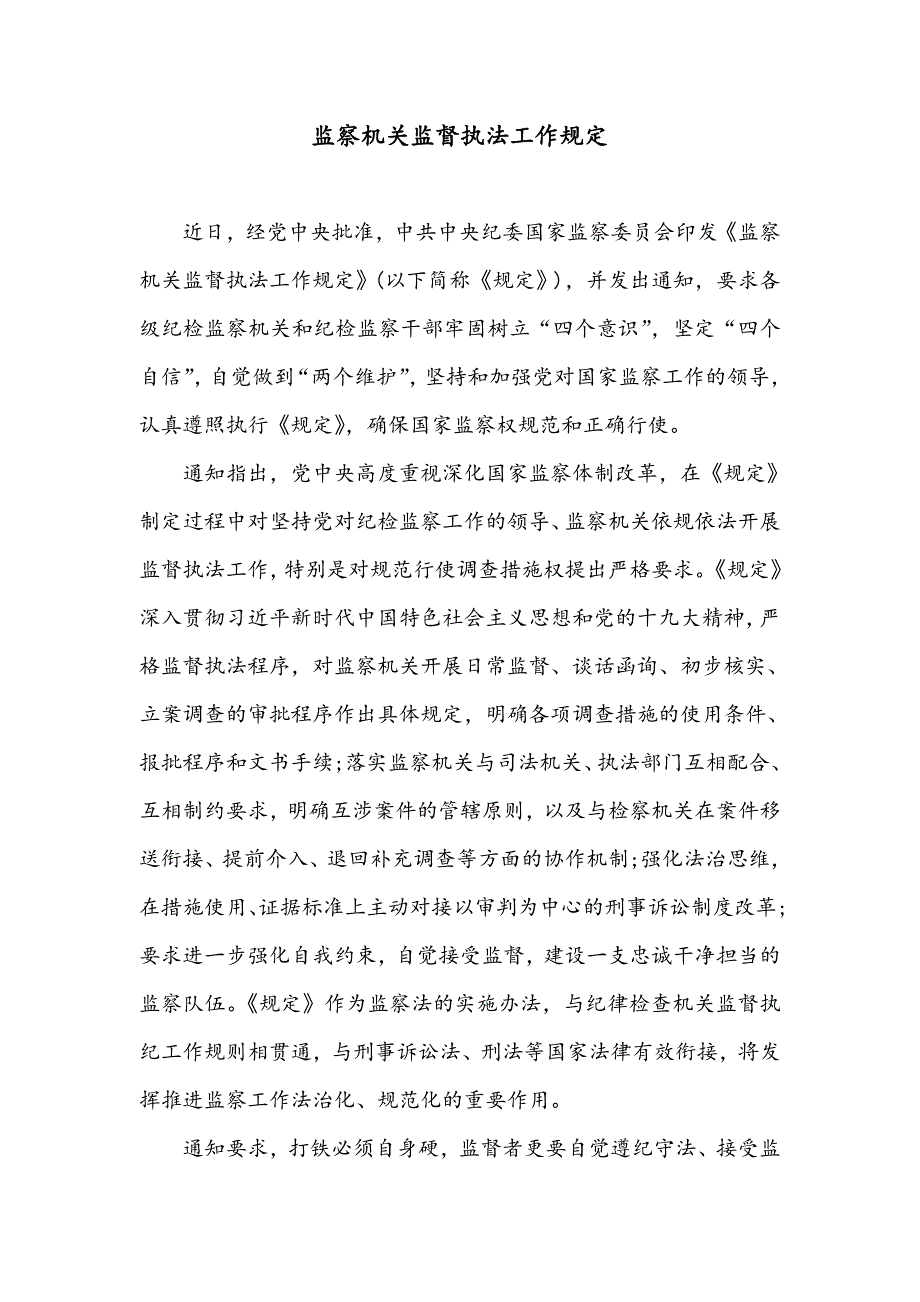 监察机关监督执法工作规定

近日，经党中央批准，中共中央纪委国家监察委员会印发《监察机关监督执法工作规定》(以下简称《规定》)，并发出通知，要求各级纪检监察机关和纪检监察干部牢固树立“四个意识”，坚定“四个自信”，自觉做到“两个维护”，坚持和加强党对国家监察工作的领导，认真遵照执行《规定》，确保国家监察权规范和正确行使。

通知指出，党中央高度重视深化国家监察体制改革，在《规定》制定过程中对坚持党对纪检监察工作的领导、监察机关依规依法开展监督执法工作，特别是对规范行使调查措施权提出严格要求。《规定》深入贯彻习近平新时代中国特色社会主义思想和党的十九大精神，严格监督执法程序，对监察机关开展日常监督、谈话函询、初步核实、立案调查的审批程序作出具体规定，明确各项调查措施的使用条件、报批程序和文书手续;落实监察机关与司法机关、执法部门互相配合、互相制约要求，明确互涉案件的管辖原则，以及与检察机关在案件移送衔接、提前介入、退回补充调查等方面的协作机制;强化法治思维，在措施使用、证据标准上主动对接以审判为中心的刑事诉讼制度改革;要求进一步强化自我约束，自觉接受监督，建设一支忠诚干净担当的监察队伍。《规定》作为监察法的实施办法，与纪律检查机关监督执纪工作规则相贯通，与刑事诉讼法、刑法等国家法律有效衔接，将发挥推进监察工作法治化、规范化的重要作用。

通知要求，打铁必须自身硬，监督者更要自觉遵纪守法、接受监